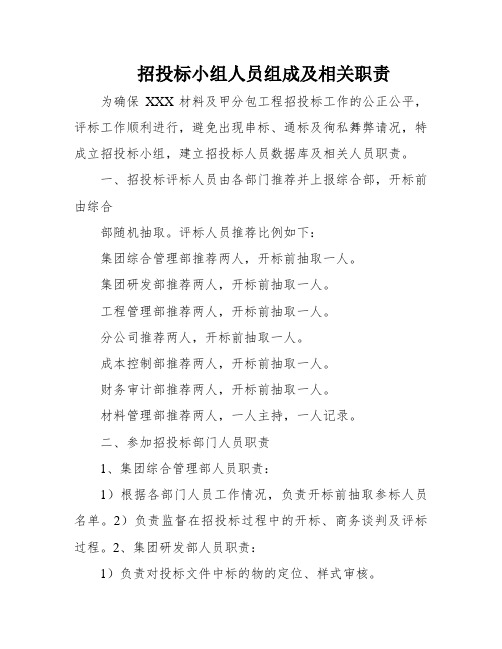 招投标小组人员组成及相关职责

为确保 XXX 材料及甲分包工程招投标工作的公正公平，评标工作顺利进行，避免出现串标、通标及徇私舞弊请况，特成立招投标小组，建立招投标人员数据库及相关人员职责。

一、招投标评标人员由各部门推荐并上报综合部，开标前由综合

部随机抽取。评标人员推荐比例如下：

集团综合管理部推荐两人，开标前抽取一人。

集团研发部推荐两人，开标前抽取一人。

工程管理部推荐两人，开标前抽取一人。

分公司推荐两人，开标前抽取一人。

成本控制部推荐两人，开标前抽取一人。

财务审计部推荐两人，开标前抽取一人。

材料管理部推荐两人，一人主持，一人记录。

二、参加招投标部门人员职责

1、集团综合管理部人员职责：

1）根据各部门人员工作情况，负责开标前抽取参标人员名单。2）负责监督在招投标过程中的开标、商务谈判及评标过程。2、集团研发部人员职责：

1）负责对投标文件中标的物的定位、样式审核。